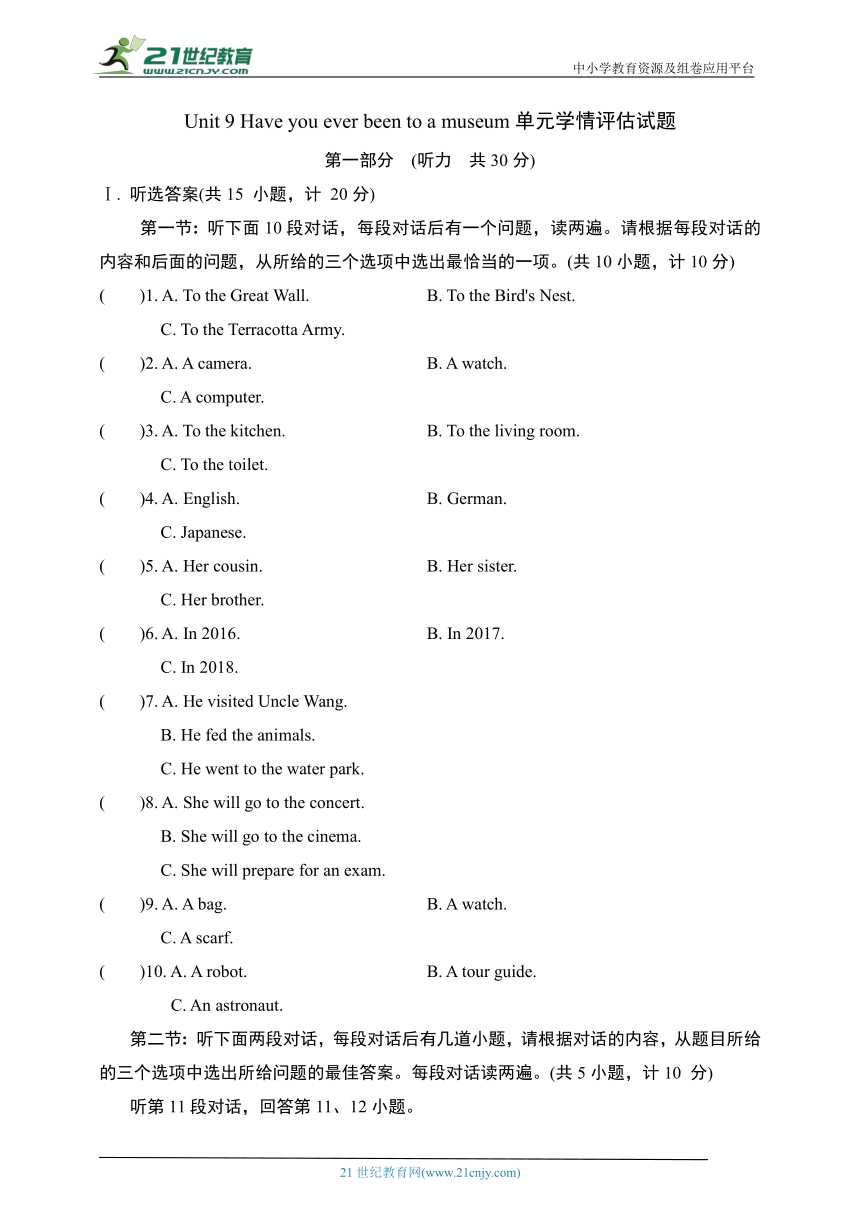 21世纪教育
www.21cnjy.com
中小学教育资源及组卷应用平台

Unit 9 Have you ever been to a museum 单元学情评估试题

第一部分 (听力 共 30 分)

Ⅰ. 听选答案(共 15 小题，计 20 分)

第一节：听下面 10 段对话，每段对话后有一个问题，读两遍。请根据每段对话的内容和后面的问题，从所给的三个选项中选出最恰当的一项。(共 10 小题，计 10 分)

( )1. A. To the Great Wall. B. To the Bird's Nest.
C. To the Terracotta Army.

( )2. A. A camera. B. A watch.
C. A computer.

( )3. A. To the kitchen. B. To the living room.
C. To the toilet.

( )4. A. English. B. German.
C. Japanese.

( )5. A. Her cousin. B. Her sister.
C. Her brother.

( )6. A. In 2016. B. In 2017.
C. In 2018.

( )7. A. He visited Uncle Wang.
B. He fed the animals.
C. He went to the water park.

( )8. A. She will go to the concert.
B. She will go to the cinema.
C. She will prepare for an exam.

( )9. A. A bag. B. A watch.
C. A scarf.

( )10. A. A robot. B. A tour guide.
C. An astronaut.

第二节：听下面两段对话，每段对话后有几道小题，请根据对话的内容，从题目所给的三个选项中选出所给问题的最佳答案。每段对话读两遍。(共 5 小题，计 10 分)

听第 11 段对话，回答第 11、12 小题。

21 世纪教育网(www.21cnjy.com)